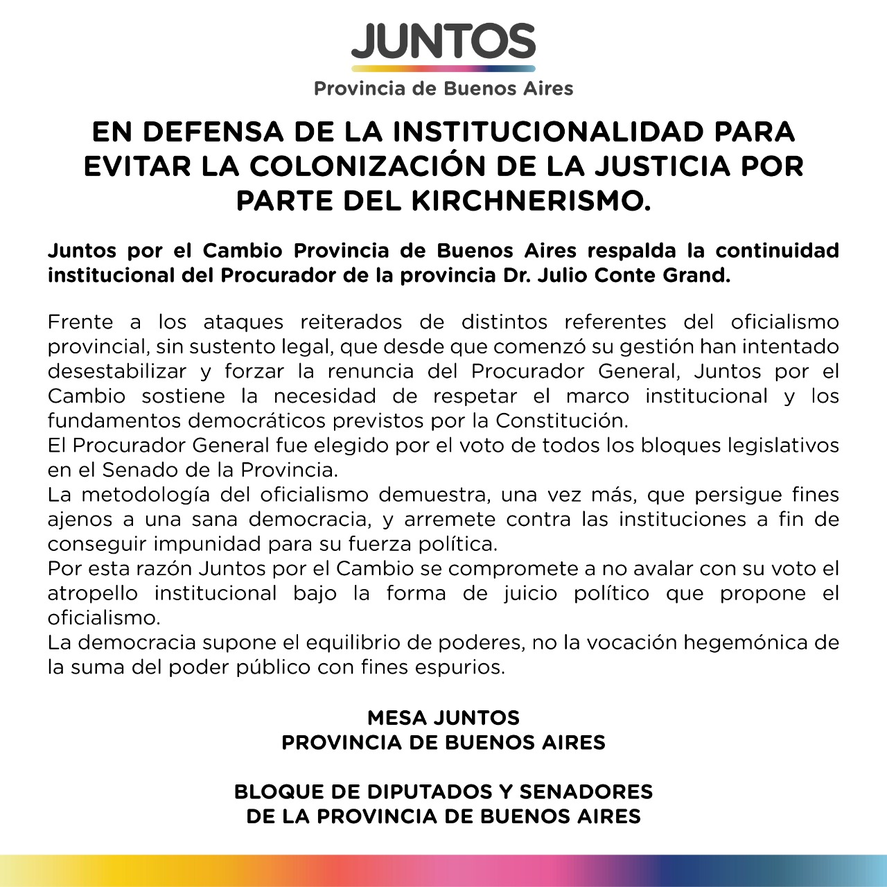 JUNTOS
Provincia de Buenos Aires

EN DEFENSA DE LA INSTITUCIONALIDAD PARA EVITAR LA COLONIZACIÓN DE LA JUSTICIA POR PARTE DEL KIRCHNERISMO.

Juntos por el Cambio Provincia de Buenos Aires respalda la continuidad institucional del Procurador de la provincia Dr. Julio Conte Grand.

Frente a los ataques reiterados de distintos referentes del oficialismo provincial, sin sustento legal, que desde que comenzó su gestión han intentado desestabilizar y forzar la renuncia del Procurador General, Juntos por el Cambio sostiene la necesidad de respetar el marco institucional y los fundamentos democráticos previstos por la Constitución.
El Procurador General fue elegido por el voto de todos los bloques legislativos en el Senado de la Provincia.
La metodología del oficialismo demuestra, una vez más, que persigue fines ajenos a una sana democracia, y arremete contra las instituciones a fin de conseguir impunidad para su fuerza política.
Por esta razón Juntos por el Cambio se compromete a no avalar con su voto el atropello institucional bajo la forma de juicio político que propone el oficialismo.
La democracia supone el equilibrio de poderes, no la vocación hegemónica de la suma del poder público con fines espurios.

MESA JUNTOS
PROVINCIA DE BUENOS AIRES

BLOQUE DE DIPUTADOS Y SENADORES
DE LA PROVINCIA DE BUENOS AIRES